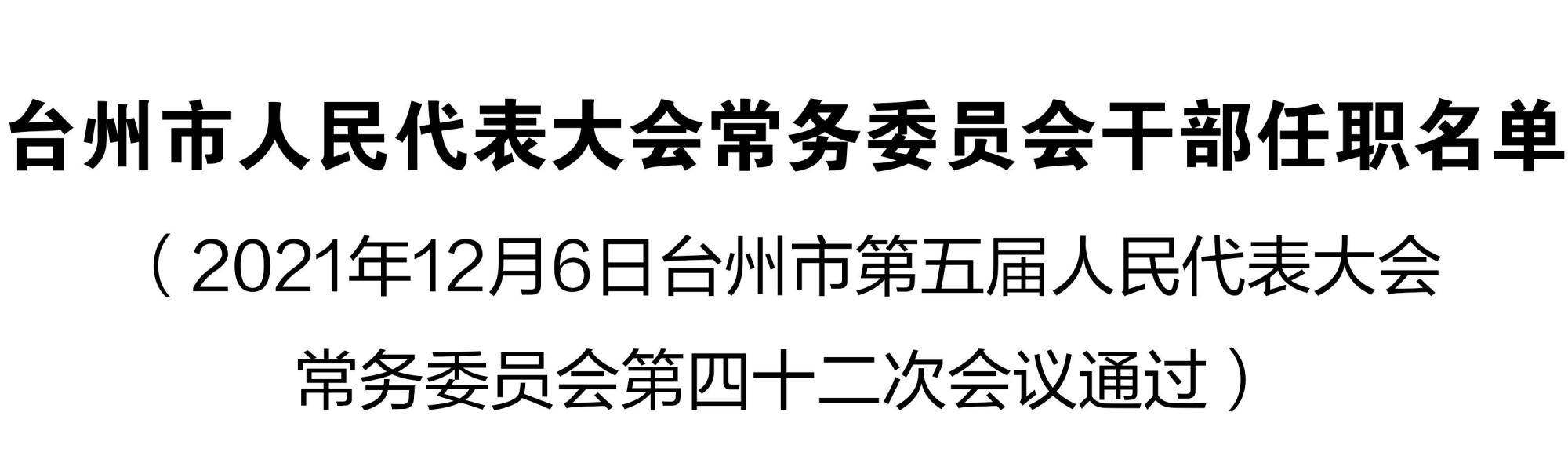 台州市人民代表大会常务委员会干部任职名单

（2021年12月6日台州市第五届人民代表大会常务委员会第四十二次会议通过）